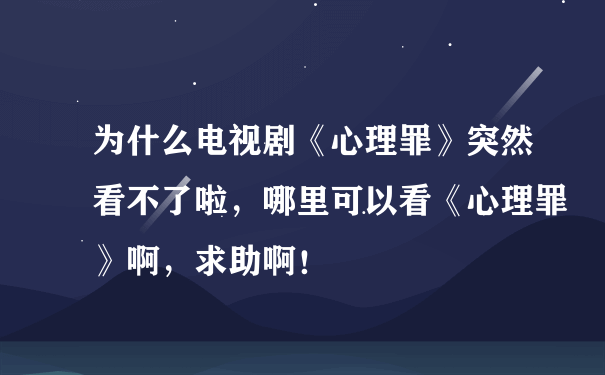 为什么电视剧《心理罪》突然看不了啦，哪里可以看《心理罪》啊，求助啊！